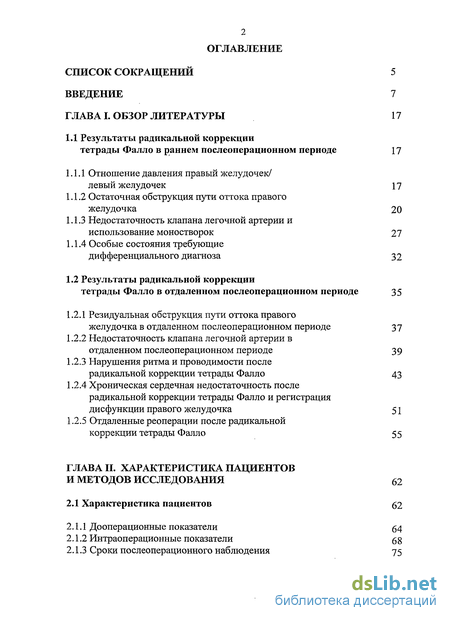 2

ОГЛАВЛЕНИЕ

СПИСОК СОКРАЩЕНИЙ 5

ВВЕДЕНИЕ 7

ГЛАВА I. ОБЗОР ЛИТЕРАТУРЫ 17

1.1 Результаты радикальной коррекции тетрады Фалло в раннем послеоперационном периоде 17

1.1.1 Отношение давления правый желудочек/ левый желудочек 17
1.1.2 Остаточная обструкция пути оттока правого желудочка 20
1.1.3 Недостаточность клапана легочной артерии и использование моностворок 27
1.1.4 Особые состояния требующие дифференциального диагноза 32

1.2 Результаты радикальной коррекции тетрады Фалло в отдаленном послеоперационном периоде 35

1.2.1 Резидуальная обструкция пути оттока правого желудочка в отдаленном послеоперационном периоде 37
1.2.2 Недостаточность клапана легочной артерии в отдаленном послеоперационном периоде 39
1.2.3 Нарушения ритма и проводимости после радикальной коррекции тетрады Фалло 43
1.2.4 Хроническая сердечная недостаточность после радикальной коррекции тетрады Фалло и регистрация дисфункции правого желудочка 51
1.2.5 Отдаленные реоперации после радикальной коррекции тетрады Фалло 55

ГЛАВА II. ХАРАКТЕРИСТИКА ПАЦИЕНТОВ И МЕТОДОВ ИССЛЕДОВАНИЯ 62

2.1 Характеристика пациентов 62

2.1.1 Дооперационные показатели 64
2.1.2 Интраоперационные показатели 68
2.1.3 Сроки послеоперационного наблюдения 75

dsLib.net
библиотека диссертаций